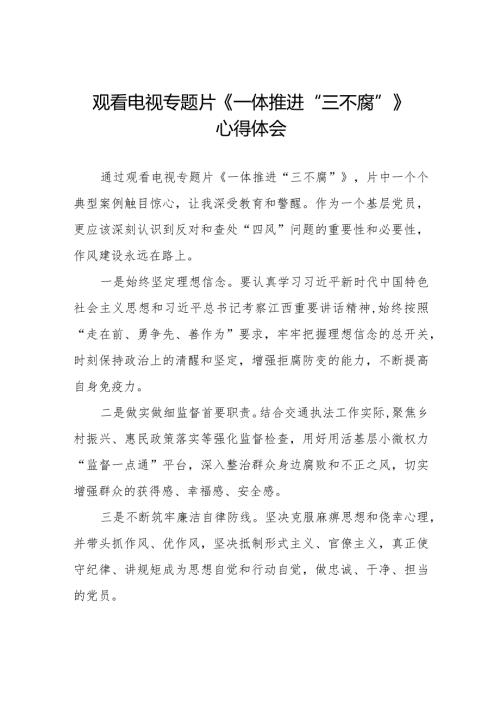 观看电视专题片《一体推进“三不腐”》
心得体会

通过观看电视专题片《一体推进“三不腐”》，片中一个个典型案例触目惊心，让我深受教育和警醒。作为一个基层党员，更应该深刻认识到反对和查处“四风”问题的重要性和必要性，作风建设永远在路上。

一是始终坚定理想信念。要认真学习习近平新时代中国特色社会主义思想和习近平总书记考察江西重要讲话精神，始终按照“走在前、勇争先、善作为”要求，牢牢把握理想信念的总开关，时刻保持政治上的清醒和坚定，增强拒腐防变的能力，不断提高自身免疫力。

二是做实做细监督首要职责。结合交通执法工作实际，聚焦乡村振兴、惠民政策落实等强化监督检查，用好用活基层小微权力“监督一点通”平台，深入整治群众身边腐败和不正之风，切实增强群众的获得感、幸福感、安全感。

三是不断筑牢廉洁自律防线。坚决克服麻痹思想和侥幸心理，并带头抓作风、优作风，坚决抵制形式主义、官僚主义，真正使守纪律、讲规矩成为思想自觉和行动自觉，做忠诚、干净、担当的党员。